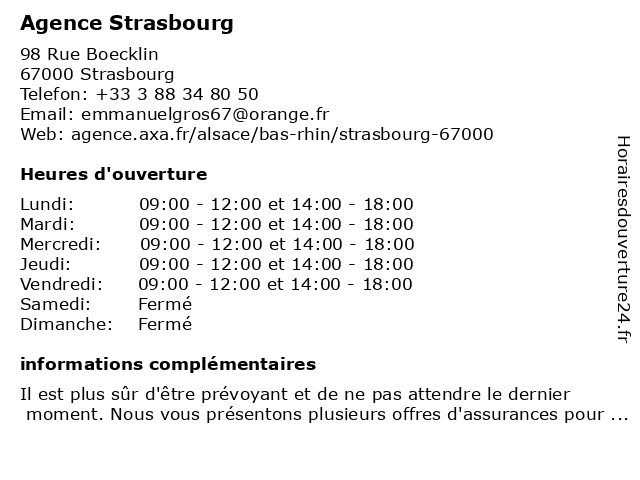 Agence Strasbourg

98 Rue Boecklin
67000 Strasbourg
Telefon: +33 3 88 34 80 50
Email: emmanuelgros67@orange.fr
Web: agence.axa.fr/alsace/bas-rhin/strasbourg-67000

Heures d'ouverture

| | |
|---|---|
| Lundi: | 09:00 - 12:00 et 14:00 - 18:00 |
| Mardi: | 09:00 - 12:00 et 14:00 - 18:00 |
| Mercredi: | 09:00 - 12:00 et 14:00 - 18:00 |
| Jeudi: | 09:00 - 12:00 et 14:00 - 18:00 |
| Vendredi: | 09:00 - 12:00 et 14:00 - 18:00 |
| Samedi: | Fermé |
| Dimanche: | Fermé |

informations complémentaires

Il est plus sûr d'être prévoyant et de ne pas attendre le dernier moment. Nous vous présentons plusieurs offres d'assurances pour ...

Horairesdouverture24.fr